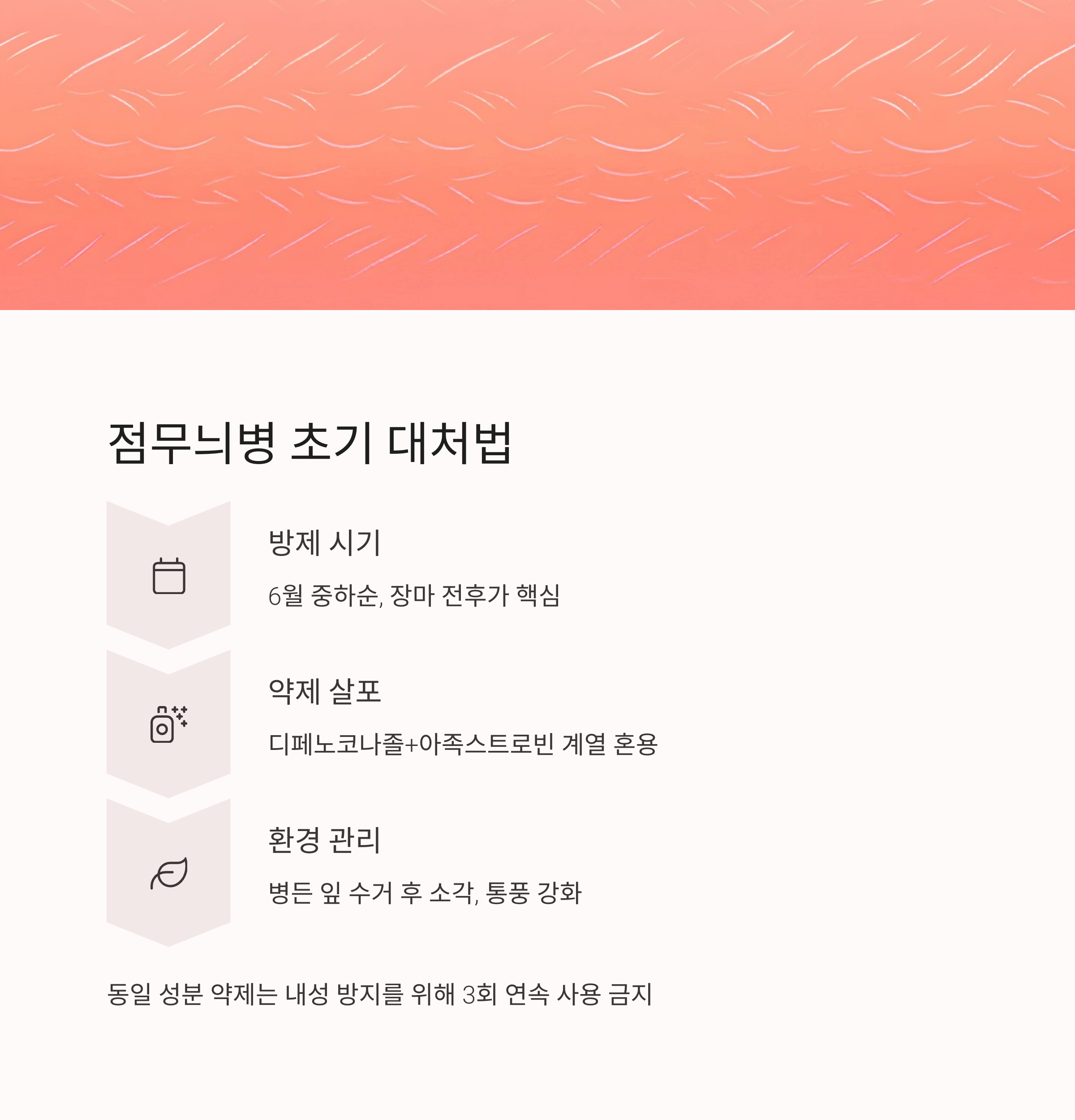 점무늬병 초기 대처법

방제 시기

6월 중하순, 장마 전후가 핵심

약제 살포

디페노코나졸+아족스트로빈 계열 혼용

환경 관리

병든 잎 수거 후 소각, 통풍 강화

동일 성분 약제는 내성 방지를 위해 3회 연속 사용 금지